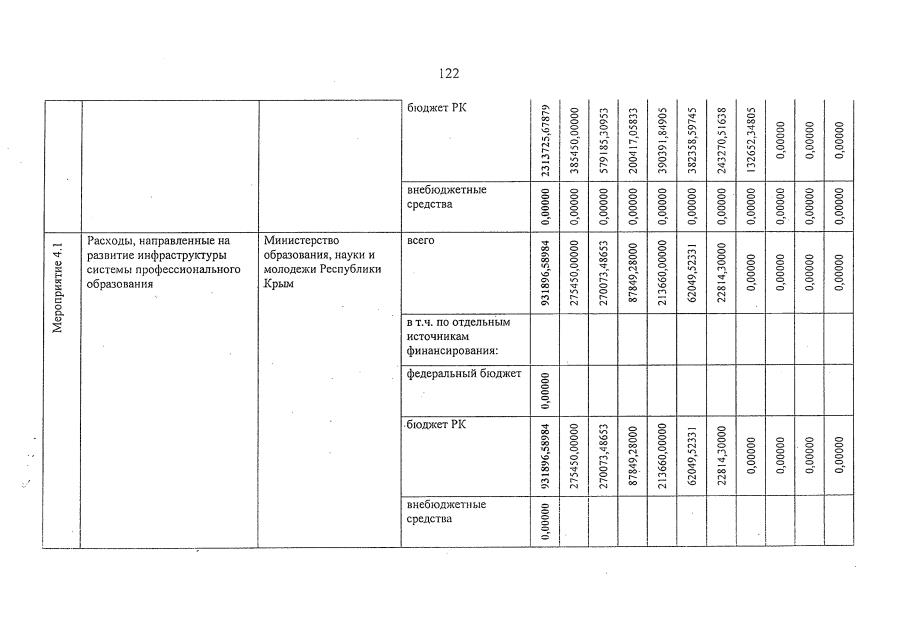 122

| | | | бюджет РК | 2313725,67879 | 385450,00000 | 579185,30953 | 200417,05833 | 390391,84905 | 382358,59745 | 243270,51638 | 132652,34805 | 0,00000 | 0,00000 | 0,00000 |
|---|---|---|---|---|---|---|---|---|---|---|---|---|---|---|
| | | | внебюджетные средства | 0,00000 | 0,00000 | 0,00000 | 0,00000 | 0,00000 | 0,00000 | 0,00000 | 0,00000 | 0,00000 | 0,00000 | 0,00000 |
| Мероприятие 4.1 | Расходы, направленные на развитие инфраструктуры системы профессионального образования | Министерство образования, науки и молодежи Республики Крым | всего | 931896,58984 | 275450,00000 | 270073,48653 | 87849,28000 | 213660,00000 | 62049,52331 | 22814,30000 | 0,00000 | 0,00000 | 0,00000 | 0,00000 |
| | | | в т.ч. по отдельным источникам финансирования: | | | | | | | | | | | |
| | | | федеральный бюджет | 0,00000 | | | | | | | | | | |
| | | | бюджет РК | 931896,58984 | 275450,00000 | 270073,48653 | 87849,28000 | 213660,00000 | 62049,52331 | 22814,30000 | 0,00000 | 0,00000 | 0,00000 | 0,00000 |
| | | | внебюджетные средства | 0,00000 | | | | | | | | | | |